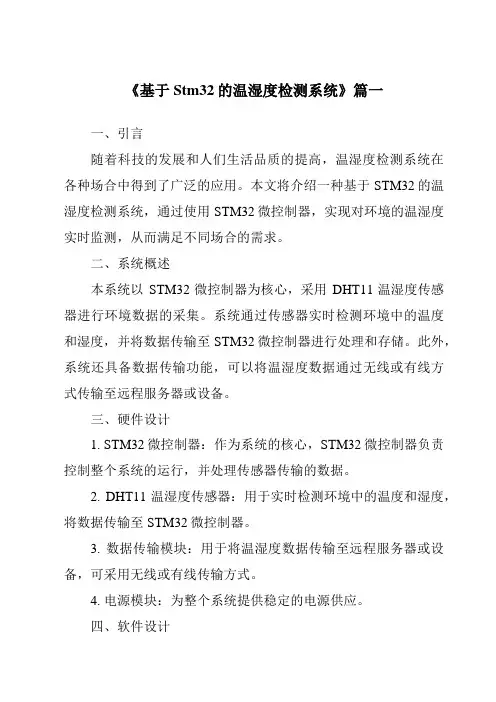 《基于 Stm32 的温湿度检测系统》篇一

一、引言

随着科技的发展和人们生活品质的提高，温湿度检测系统在各种场合中得到了广泛的应用。本文将介绍一种基于 STM32 的温湿度检测系统，通过使用 STM32 微控制器，实现对环境的温湿度实时监测，从而满足不同场合的需求。

二、系统概述

本系统以 STM32 微控制器为核心，采用 DHT11 温湿度传感器进行环境数据的采集。系统通过传感器实时检测环境中的温度和湿度，并将数据传输至 STM32 微控制器进行处理和存储。此外，系统还具备数据传输功能，可以将温湿度数据通过无线或有线方式传输至远程服务器或设备。

三、硬件设计

1. STM32 微控制器：作为系统的核心，STM32 微控制器负责控制整个系统的运行，并处理传感器传输的数据。

2. DHT11 温湿度传感器：用于实时检测环境中的温度和湿度，将数据传输至 STM32 微控制器。

3. 数据传输模块：用于将温湿度数据传输至远程服务器或设备，可采用无线或有线传输方式。

4. 电源模块：为整个系统提供稳定的电源供应。

四、软件设计